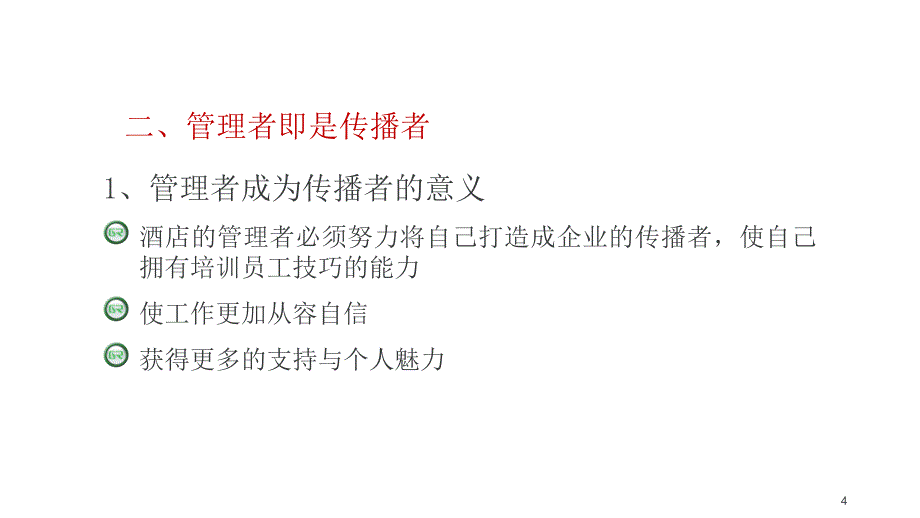 二、管理者即是传播者

1、管理者成为传播者的意义

酒店的管理者必须努力将自己打造成企业的传播者，使自己拥有培训员工技巧的能力

使工作更加从容自信

获得更多的支持与个人魅力

4